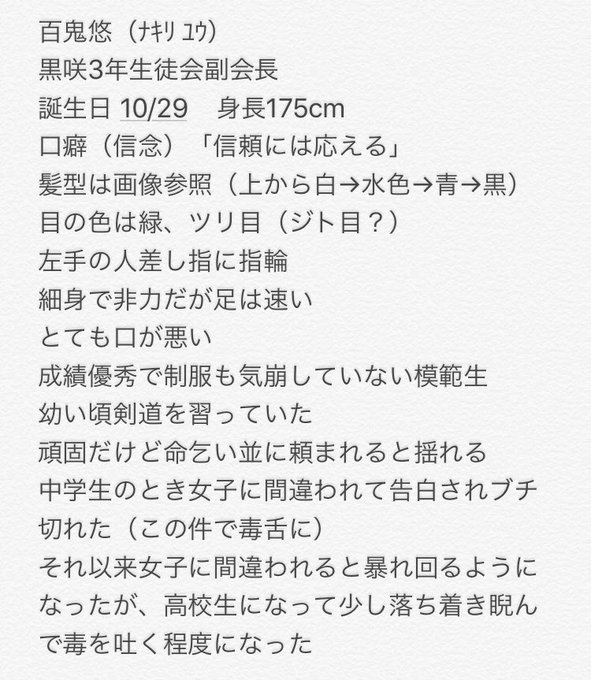 百鬼悠（ﾅｷﾘ ﾕｳ）
黒咲3年生徒会副会長
誕生日 10/29　身長175cm
口癖（信念）「信頼には応える」
髪型は画像参照（上から白→水色→青→黒）
目の色は緑、ツリ目（ジト目？）
左手の人差し指に指輪
細身で非力だが足は速い
とても口が悪い
成績優秀で制服も気崩していない模範生
幼い頃剣道を習っていた
頑固だけど命乞い並に頼まれると揺れる
中学生のとき女子に間違われて告白されブチ切れた（この件で毒舌に）
それ以来女子に間違われると暴れ回るようになったが、高校生になって少し落ち着き睨んで毒を吐く程度になった